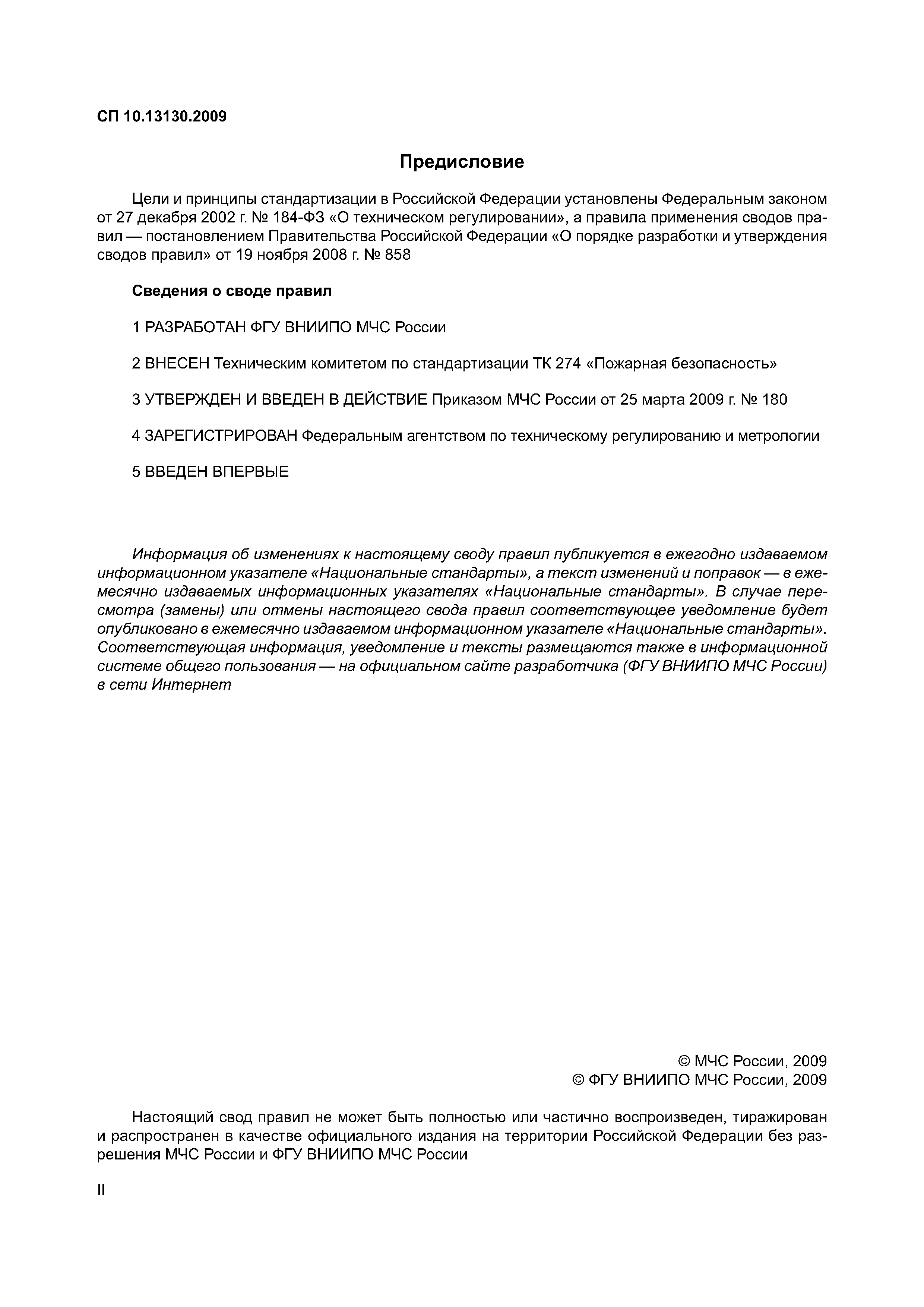 СП 10.13130.2009

Предисловие

Цели и принципы стандартизации в Российской Федерации установлены Федеральным законом от 27 декабря 2002 г. № 184-ФЗ «О техническом регулировании», а правила применения сводов правил — постановлением Правительства Российской Федерации «О порядке разработки и утверждения сводов правил» от 19 ноября 2008 г. № 858

Сведения о своде правил

1 РАЗРАБОТАН ФГУ ВНИИПО МЧС России

2 ВНЕСЕН Техническим комитетом по стандартизации ТК 274 «Пожарная безопасность»

3 УТВЕРЖДЕН И ВВЕДЕН В ДЕЙСТВИЕ Приказом МЧС России от 25 марта 2009 г. № 180

4 ЗАРЕГИСТРИРОВАН Федеральным агентством по техническому регулированию и метрологии

5 ВВЕДЕН ВПЕРВЫЕ

Информация об изменениях к настоящему своду правил публикуется в ежегодно издаваемом информационном указателе «Национальные стандарты», а текст изменений и поправок — в ежемесячно издаваемых информационных указателях «Национальные стандарты». В случае пересмотра (замены) или отмены настоящего свода правил соответствующее уведомление будет опубликовано в ежемесячно издаваемом информационном указателе «Национальные стандарты». Соответствующая информация, уведомление и тексты размещаются также в информационной системе общего пользования — на официальном сайте разработчика (ФГУ ВНИИПО МЧС России) в сети Интернет

© МЧС России, 2009
© ФГУ ВНИИПО МЧС России, 2009

Настоящий свод правил не может быть полностью или частично воспроизведен, тиражирован и распространен в качестве официального издания на территории Российской Федерации без разрешения МЧС России и ФГУ ВНИИПО МЧС России

II